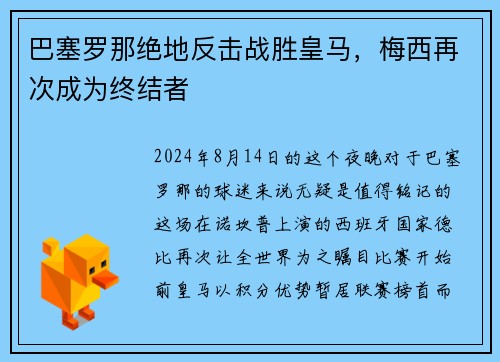 巴塞罗那绝地反击战胜皇马，梅西再次成为终结者

2024年8月14日的这个夜晚对于巴塞罗那的球迷来说无疑是值得铭记的这场在诺坎普上演的西班牙国家德比再次让全世界为之瞩目比赛开始前皇马以积分优势暂居联赛榜首而